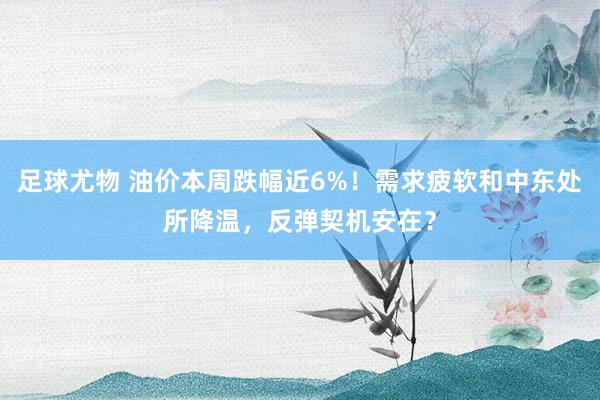 足球尤物 油价本周跌幅近6%！需求疲软和中东处所降温，反弹契机安在？